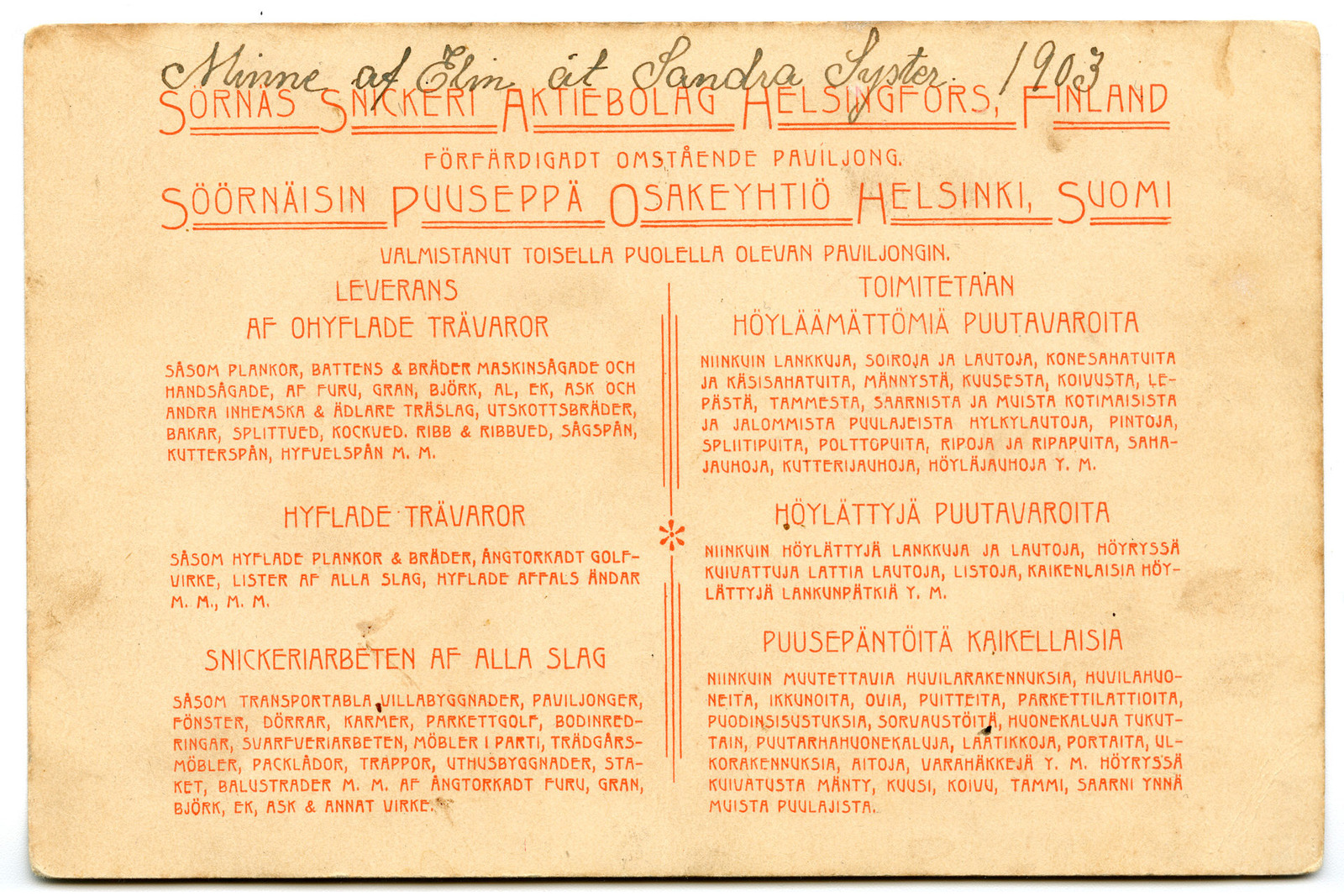 Minne af Elin åt Sandra Syster 1903

SÖRNÄS SNICKERI AKTIEBOLAG HELSINGFORS, FINLAND

FÖRFÄRDIGADT OMSTÅENDE PAVILJONG.

SÖÖRNÄISIN PUUSEPPÄ OSAKEYHTIÖ HELSINKI, SUOMI

VALMISTANUT TOISELLA PUOLELLA OLEVAN PAVILJONGIN.

LEVERANS

AF OHYFLADE TRÄVAROR

SÅSOM PLANKOR, BATTENS & BRÄDER MASKINSÅGADE OCH HANDSÅGADE, AF FURU, GRAN, BJÖRK, AL, EK, ASK OCH ANDRA INHEMSKA & ÄDLARE TRÄSLAG, UTSKOTTSBRÄDER, BAKAR, SPLITTVED, KOCKVED. RIBB & RIBBVED, SÅGSPÅN, KUTTERSPÅN, HYFVELSPÅN M. M.

HYFLADE TRÄVAROR

SÅSOM HYFLADE PLANKOR & BRÄDER, ÅNGTORKADT GOLFVIRKE, LISTER AF ALLA SLAG, HYFLADE AFFALS ÄNDAR M. M., M. M.

SNICKERIARBETEN AF ALLA SLAG

SÅSOM TRANSPORTABLA VILLABYGGNADER, PAVILJONGER, FÖNSTER, DÖRRAR, KARMER, PARKETTGOLF, BODINREDRINGAR, SVARFVERIARBETEN, MÖBLER I PARTI, TRÄDGÅRSMÖBLER, PACKLÅDOR, TRAPPOR, UTHUSBYGGNADER, STAKET, BALUSTRADER M. M. AF ÅNGTORKADT FURU, GRAN, BJÖRK, EK, ASK & ANNAT VIRKE.

TOIMITETAAN

HÖYLÄÄMÄTTÖMIÄ PUUTAVAROITA

NIINKUIN LANKKUJA, SOIROJA JA LAUTOJA, KONESAHATUITA JA KÄSISAHATUITA, MÄNNYSTÄ, KUUSESTA, KOIVUSTA, LEPÄSTÄ, TAMMESTA, SAARNISTA JA MUISTA KOTIMAISISTA JA JALOMMISTA PUULAJEISTA HYLKYLAUTOJA, PINTOJA, SPLIITIPUITA, POLTTOPUITA, RIPOJA JA RIPAPUITA, SAHAJAUHOJA, KUTTERIJAUHOJA, HÖYLÄJAUHOJA Y. M.

HÖYLÄTTYJÄ PUUTAVAROITA

NIINKUIN HÖYLÄTTYJÄ LANKKUJA JA LAUTOJA, HÖYRYSSÄ KUIVATTUJA LATTIA LAUTOJA, LISTOJA, KAIKENLAISIA HÖYLÄTTYJÄ LANKUNPÄTKIÄ Y. M.

PUUSEPÄNTÖITÄ KAIKELLAISIA

NIINKUIN MUUTETTAVIA HUVILARAKENNUKSIA, HUVILAHUONEITA, IKKUNOITA, OVIA, PUITTEITA, PARKETTILATTIOITA, PUODINSISUSTUKSIA, SORVAUSTÖITÄ, HUONEKALUJA TUKUTTAIN, PUUTARHAHUONEKALUJA, LAATIKKOJA, PORTAITA, ULKORAKENNUKSIA, AITOJA, VARAHÄKKEJÄ Y. M. HÖYRYSSÄ KUIVATUSTA MÄNTY, KUUSI, KOIVU, TAMMI, SAARNI YNNÄ MUISTA PUULAJISTA.